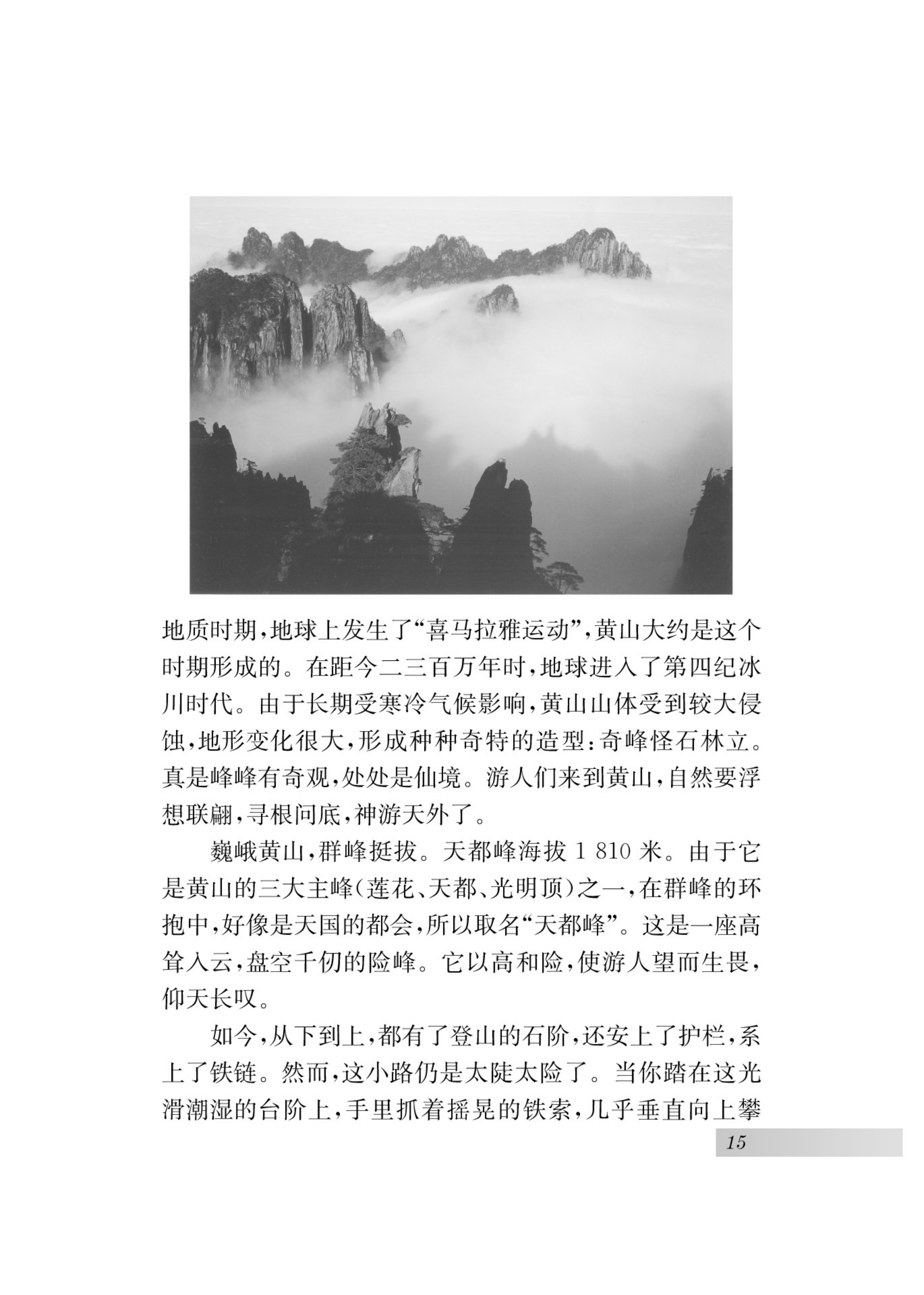 地质时期,地球上发生了“喜马拉雅运动”,黄山大约是这个时期形成的。在距今二三百万年时,地球进入了第四纪冰川时代。由于长期受寒冷气候影响,黄山山体受到较大侵蚀,地形变化很大,形成种种奇特的造型:奇峰怪石林立。真是峰峰有奇观,处处是仙境。游人们来到黄山,自然要浮想联翩,寻根问底,神游天外了。

巍峨黄山,群峰挺拔。天都峰海拔 1 810 米。由于它是黄山的三大主峰(莲花、天都、光明顶)之一,在群峰的环抱中,好像是天国的都会,所以取名“天都峰”。这是一座高耸入云,盘空千仞的险峰。它以高和险,使游人望而生畏,仰天长叹。

如今,从下到上,都有了登山的石阶,还安上了护栏,系上了铁链。然而,这小路仍是太陡太险了。当你踏在这光滑潮湿的台阶上,手里抓着摇晃的铁索,几乎垂直向上攀

15